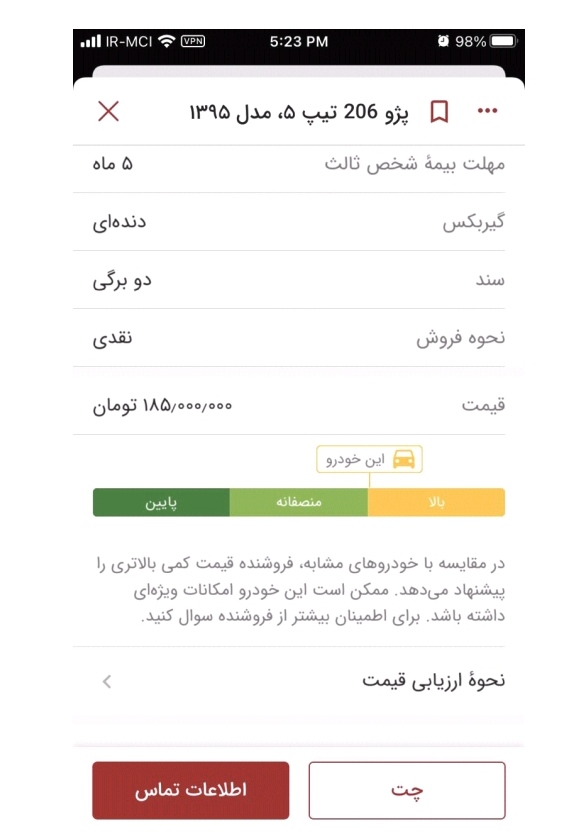 IR-MCI VPN 5:23 PM 98%

پژو 206 تیپ ۵، مدل ۱۳۹۵

مهلت بیمهٔ شخص ثالث
۵ ماه

گیربکس
دنده‌ای

سند
دو برگی

نحوه فروش
نقدی

قیمت
۱۸۵٫۰۰۰٫۰۰۰ تومان

این خودرو

بالا
منصفانه
پایین

در مقایسه با خودروهای مشابه، فروشنده قیمت کمی بالاتری را پیشنهاد می‌دهد. ممکن است این خودرو امکانات ویژه‌ای داشته باشد. برای اطمینان بیشتر از فروشنده سوال کنید.

نحوهٔ ارزیابی قیمت

چت
اطلاعات تماس